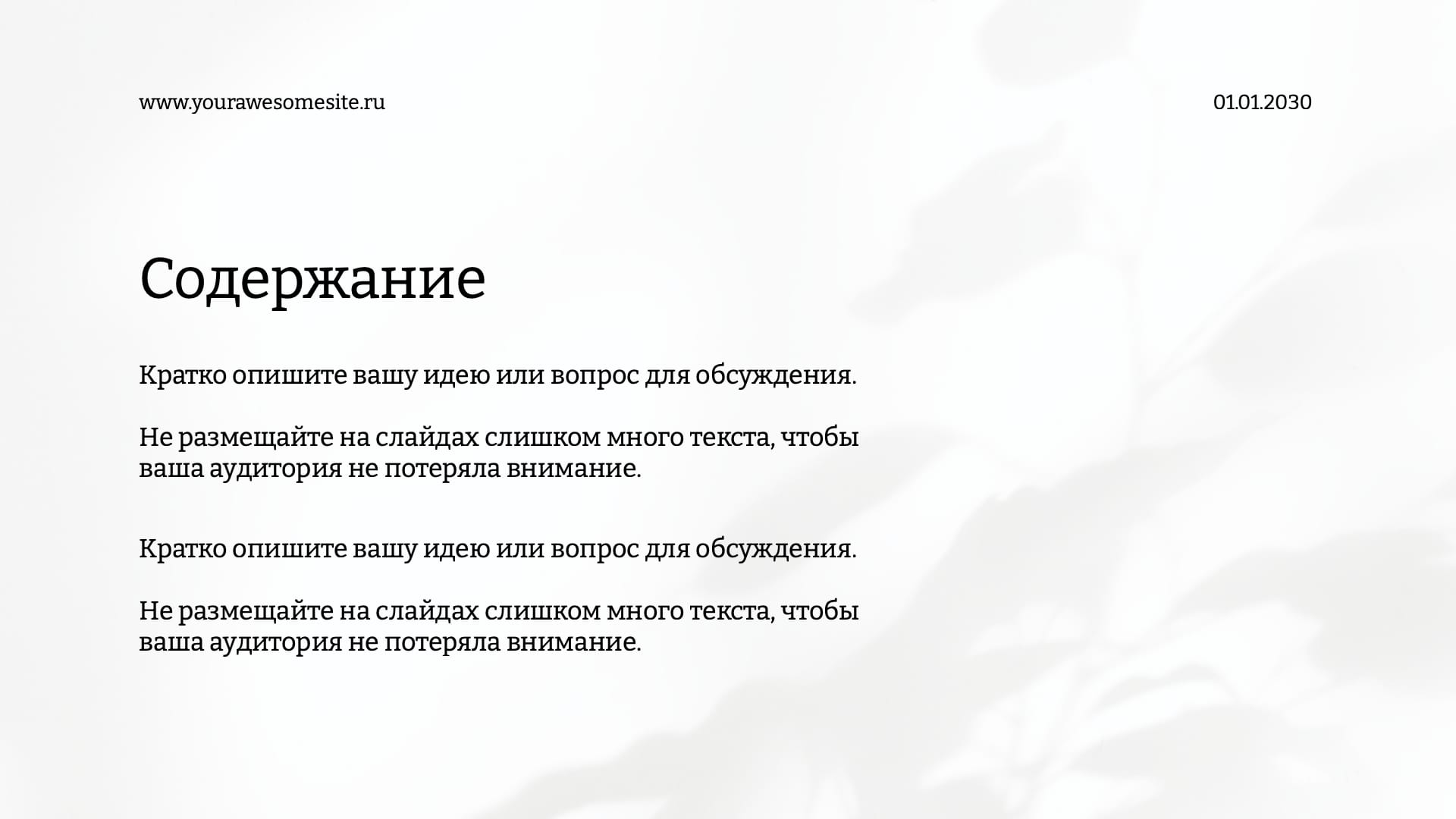 www.yourawesomesite.ru

01.01.2030

Содержание

Кратко опишите вашу идею или вопрос для обсуждения.

Не размещайте на слайдах слишком много текста, чтобы ваша аудитория не потеряла внимание.

Кратко опишите вашу идею или вопрос для обсуждения.

Не размещайте на слайдах слишком много текста, чтобы ваша аудитория не потеряла внимание.